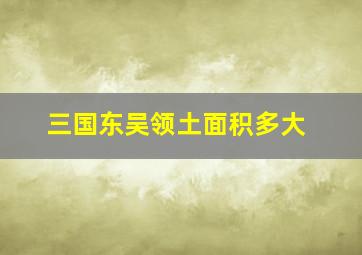 三国东吴领土面积多大